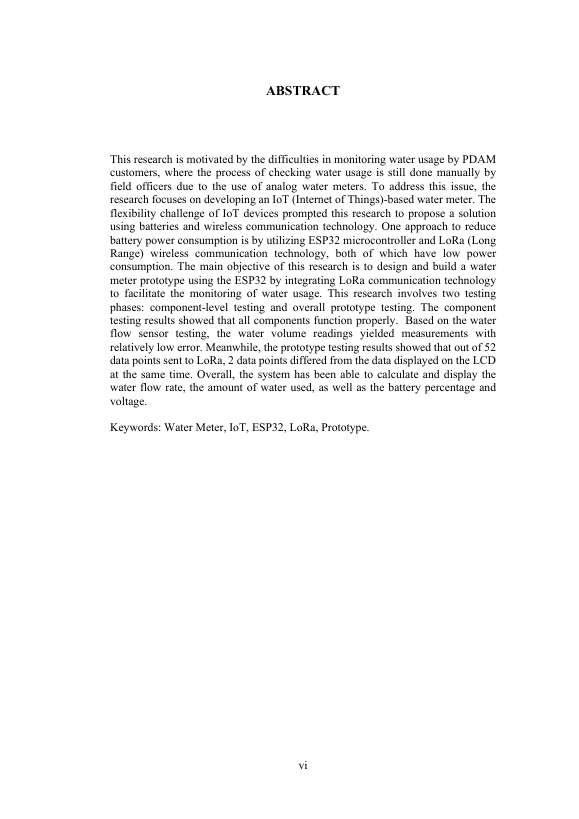 ABSTRACT

This research is motivated by the difficulties in monitoring water usage by PDAM customers, where the process of checking water usage is still done manually by field officers due to the use of analog water meters. To address this issue, the research focuses on developing an IoT (Internet of Things)-based water meter. The flexibility challenge of IoT devices prompted this research to propose a solution using batteries and wireless communication technology. One approach to reduce battery power consumption is by utilizing ESP32 microcontroller and LoRa (Long Range) wireless communication technology, both of which have low power consumption. The main objective of this research is to design and build a water meter prototype using the ESP32 by integrating LoRa communication technology to facilitate the monitoring of water usage. This research involves two testing phases: component-level testing and overall prototype testing. The component testing results showed that all components function properly. Based on the water flow sensor testing, the water volume readings yielded measurements with relatively low error. Meanwhile, the prototype testing results showed that out of 52 data points sent to LoRa, 2 data points differed from the data displayed on the LCD at the same time. Overall, the system has been able to calculate and display the water flow rate, the amount of water used, as well as the battery percentage and voltage.

Keywords: Water Meter, IoT, ESP32, LoRa, Prototype.

vi